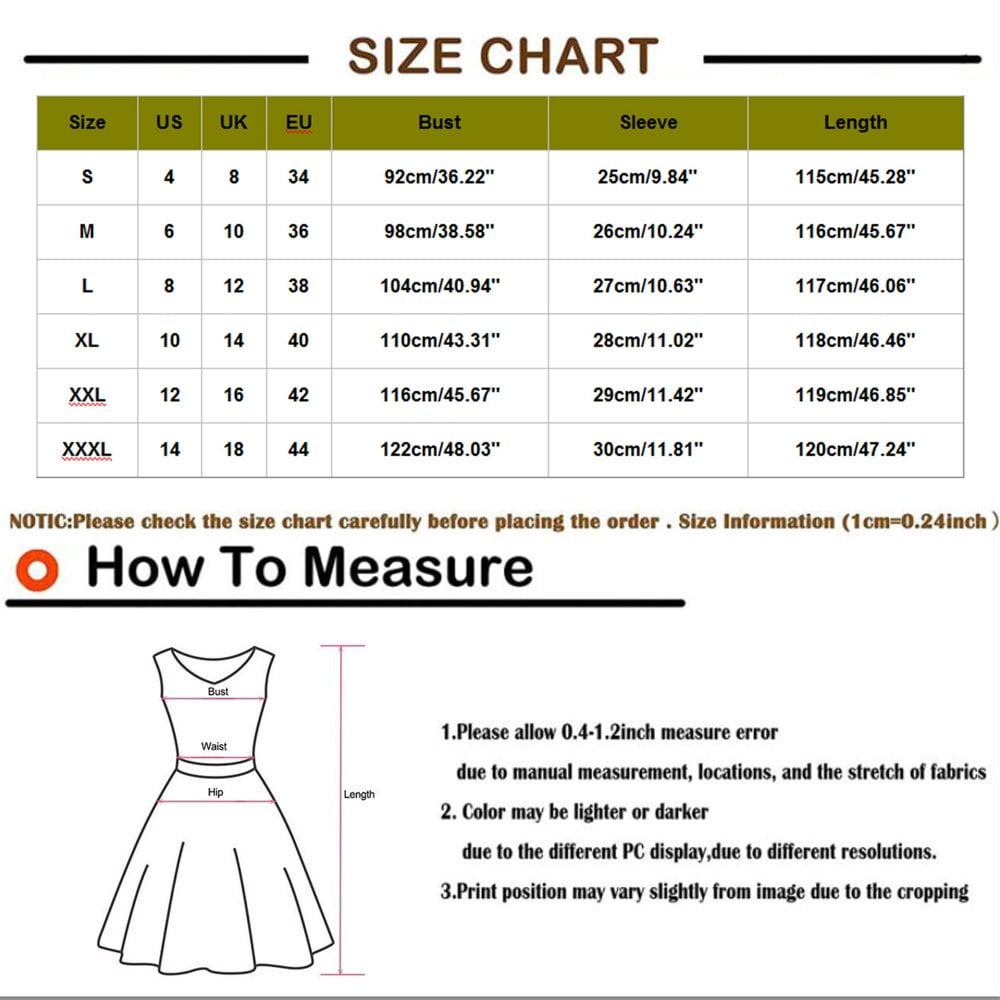 SIZE CHART

| Size | US | UK | EU | Bust | Sleeve | Length |
|---|---|---|---|---|---|---|
| S | 4 | 8 | 34 | 92cm/36.22'' | 25cm/9.84'' | 115cm/45.28'' |
| M | 6 | 10 | 36 | 98cm/38.58'' | 26cm/10.24'' | 116cm/45.67'' |
| L | 8 | 12 | 38 | 104cm/40.94'' | 27cm/10.63'' | 117cm/46.06'' |
| XL | 10 | 14 | 40 | 110cm/43.31'' | 28cm/11.02'' | 118cm/46.46'' |
| XXL | 12 | 16 | 42 | 116cm/45.67'' | 29cm/11.42'' | 119cm/46.85'' |
| XXXL | 14 | 18 | 44 | 122cm/48.03'' | 30cm/11.81'' | 120cm/47.24'' |

NOTIC:Please check the size chart carefully before placing the order . Size Information (1cm=0.24inch )

How To Measure

Bust
Waist
Hip
Length

1.Please allow 0.4-1.2inch measure error due to manual measurement, locations, and the stretch of fabrics

2. Color may be lighter or darker due to the different PC display,due to different resolutions.

3.Print position may vary slightly from image due to the cropping